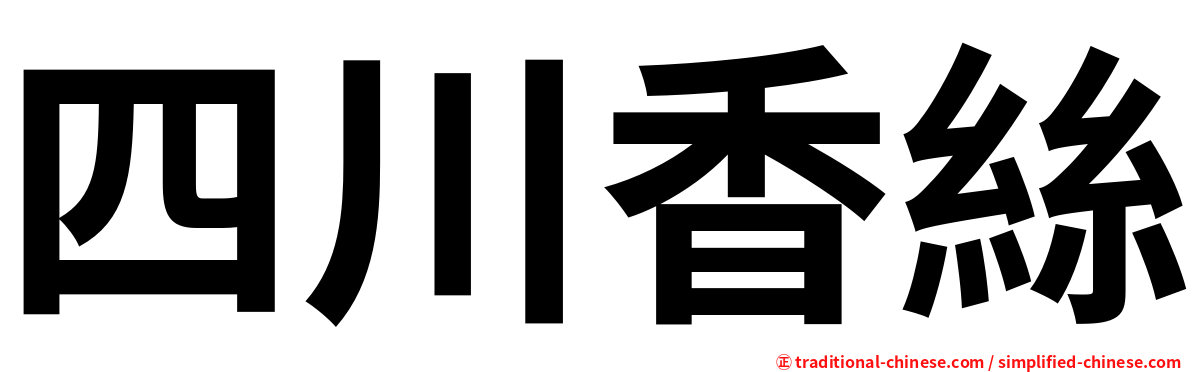 四川香絲

正 traditional-chinese.com / simplified-chinese.com